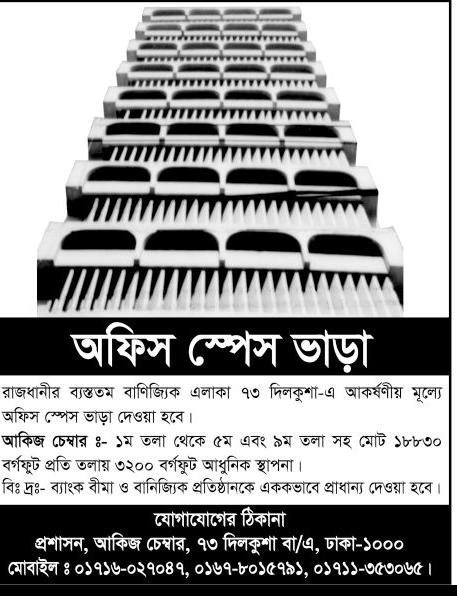 অফিস স্পেস ভাড়া

রাজধানীর ব্যস্ততম বাণিজ্যিক এলাকা ৭৩ দিলকুশা-এ আকর্ষণীয় মূল্যে অফিস স্পেস ভাড়া দেওয়া হবে।

আকিজ চেম্বার ঃ- ১ম তলা থেকে ৫ম এবং ৯ম তলা সহ মোট ১৮৮৩০ বর্গফুট প্রতি তলায় ৩২০০ বর্গফুট আধুনিক স্থাপনা।

বিঃ দ্রঃ- ব্যাংক বীমা ও বানিজ্যিক প্রতিষ্ঠানকে এককভাবে প্রাধান্য দেওয়া হবে।

যোগাযোগের ঠিকানা
প্রশাসন, আকিজ চেম্বার, ৭৩ দিলকুশা বা/এ, ঢাকা-১০০০
মোবাইল ঃ ০১৭১৬-০২৭০৪৭, ০১৬৭-৮০১৫৭৯১, ০১৭১১-৩৫৩০৬৫।